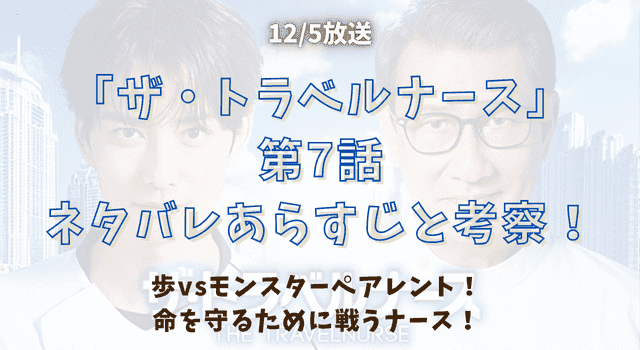 12/5放送

「ザ・トラベルナース」
第7話
ネタバレあらすじと考察！

歩vsモンスターペアレント！
命を守るために戦うナース！

THE TRAVELNURSE